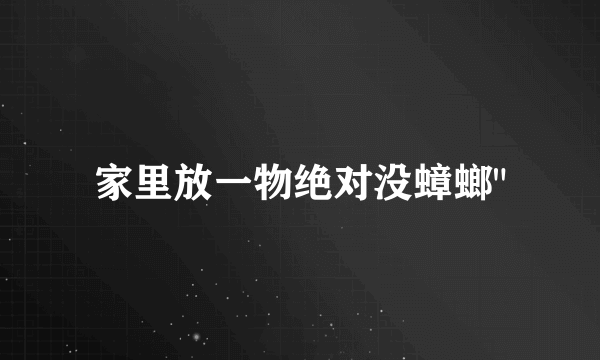 家里放一物绝对没蟑螂"